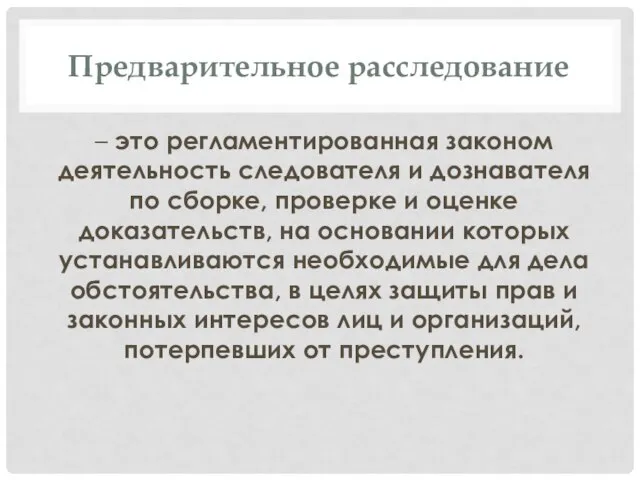 Предварительное расследование

– это регламентированная законом деятельность следователя и дознавателя по сборке, проверке и оценке доказательств, на основании которых устанавливаются необходимые для дела обстоятельства, в целях защиты прав и законных интересов лиц и организаций, потерпевших от преступления.